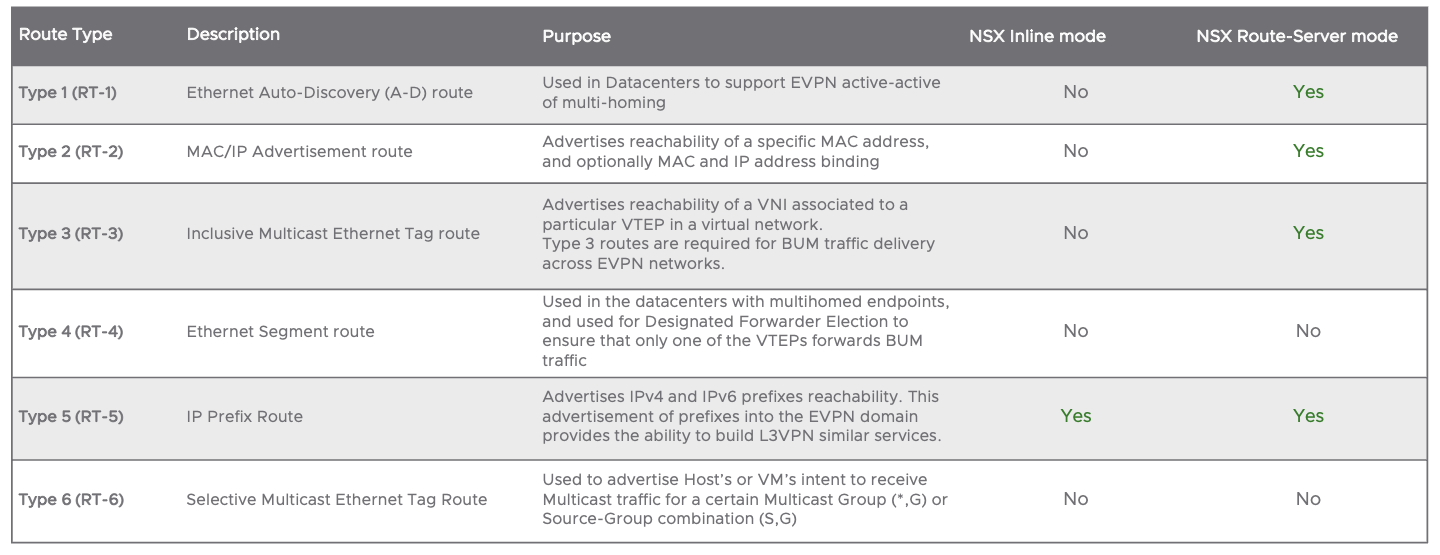 | Route Type | Description | Purpose | NSX Inline mode | NSX Route-Server mode |
|---|---|---|---|---|
| Type 1 (RT-1) | Ethernet Auto-Discovery (A-D) route | Used in Datacenters to support EVPN active-active of multi-homing | No | Yes |
| Type 2 (RT-2) | MAC/IP Advertisement route | Advertises reachability of a specific MAC address, and optionally MAC and IP address binding | No | Yes |
| Type 3 (RT-3) | Inclusive Multicast Ethernet Tag route | Advertises reachability of a VNI associated to a particular VTEP in a virtual network. Type 3 routes are required for BUM traffic delivery across EVPN networks. | No | Yes |
| Type 4 (RT-4) | Ethernet Segment route | Used in the datacenters with multihomed endpoints, and used for Designated Forwarder Election to ensure that only one of the VTEPs forwards BUM traffic | No | No |
| Type 5 (RT-5) | IP Prefix Route | Advertises IPv4 and IPv6 prefixes reachability. This advertisement of prefixes into the EVPN domain provides the ability to build L3VPN similar services. | Yes | Yes |
| Type 6 (RT-6) | Selective Multicast Ethernet Tag Route | Used to advertise Host's or VM's intent to receive Multicast traffic for a certain Multicast Group (*,G) or Source-Group combination (S,G) | No | No |